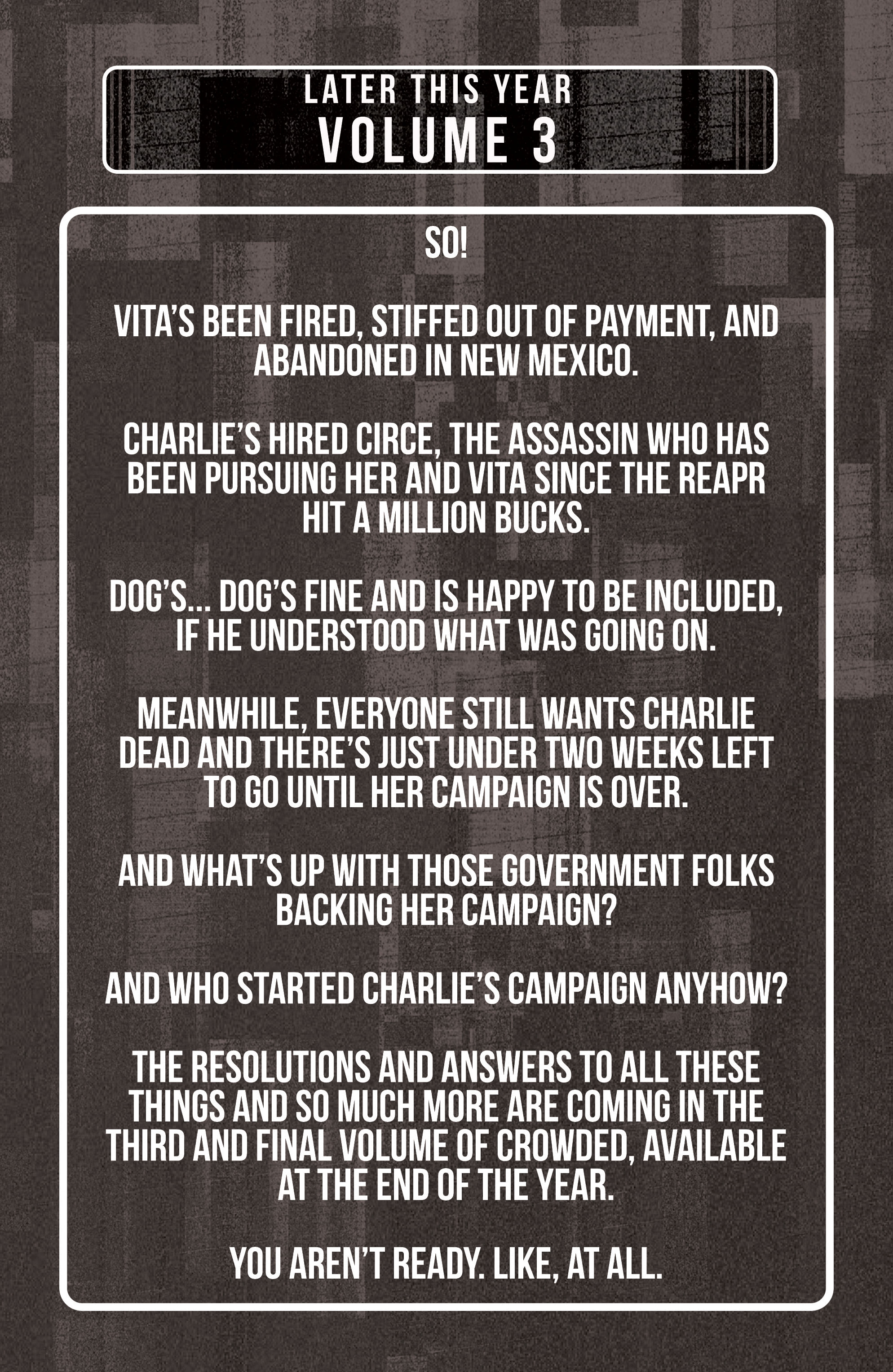 LATER THIS YEAR
VOLUME 3

SO!

VITA'S BEEN FIRED, STIFFED OUT OF PAYMENT, AND ABANDONED IN NEW MEXICO.

CHARLIE'S HIRED CIRCE, THE ASSASSIN WHO HAS BEEN PURSUING HER AND VITA SINCE THE REAPR HIT A MILLION BUCKS.

DOG'S... DOG'S FINE AND IS HAPPY TO BE INCLUDED, IF HE UNDERSTOOD WHAT WAS GOING ON.

MEANWHILE, EVERYONE STILL WANTS CHARLIE DEAD AND THERE'S JUST UNDER TWO WEEKS LEFT TO GO UNTIL HER CAMPAIGN IS OVER.

AND WHAT'S UP WITH THOSE GOVERNMENT FOLKS BACKING HER CAMPAIGN?

AND WHO STARTED CHARLIE'S CAMPAIGN ANYHOW?

THE RESOLUTIONS AND ANSWERS TO ALL THESE THINGS AND SO MUCH MORE ARE COMING IN THE THIRD AND FINAL VOLUME OF CROWDED, AVAILABLE AT THE END OF THE YEAR.

YOU AREN'T READY. LIKE, AT ALL.